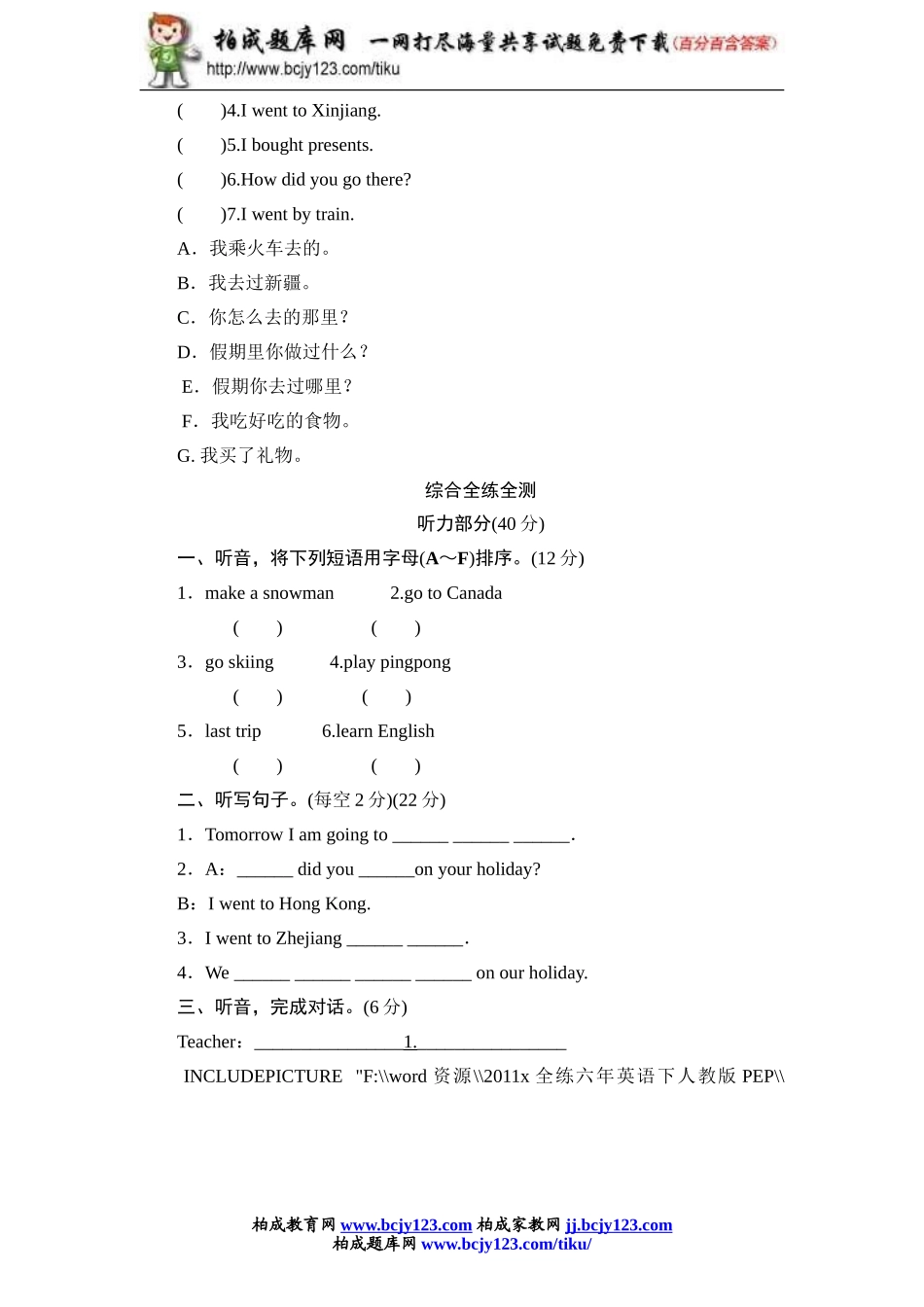 柏成题库网 一网打尽海量共享试题免费下载(百分百含答案)
http://www.bcjy123.com/tiku

( )4.I went to Xinjiang.

( )5.I bought presents.

( )6.How did you go there?

( )7.I went by train.

A．我乘火车去的。

B．我去过新疆。

C．你怎么去的那里？

D．假期里你做过什么？

E．假期你去过哪里？

F．我吃好吃的食物。

G. 我买了礼物。

综合全练全测

听力部分(40 分)

一、听音，将下列短语用字母(A～F)排序。(12 分)

1．make a snowman 2.go to Canada

( ) ( )

3．go skiing 4.play pingpong

( ) ( )

5．last trip 6.learn English

( ) ( )

二、听写句子。(每空 2 分)(22 分)

1．Tomorrow I am going to ______ ______ ______.

2．A：______ did you ______on your holiday?

B：I went to Hong Kong.

3．I went to Zhejiang ______ ______.

4．We ______ ______ ______ ______ on our holiday.

三、听音，完成对话。(6 分)

Teacher：________________1.________________

INCLUDEPICTURE "F:\\word 资源\\2011x 全练六年英语下人教版 PEP\\

柏成教育网 www.bcjy123.com 柏成家教网 jj.bcjy123.com
柏成题库网 www.bcjy123.com/tiku/